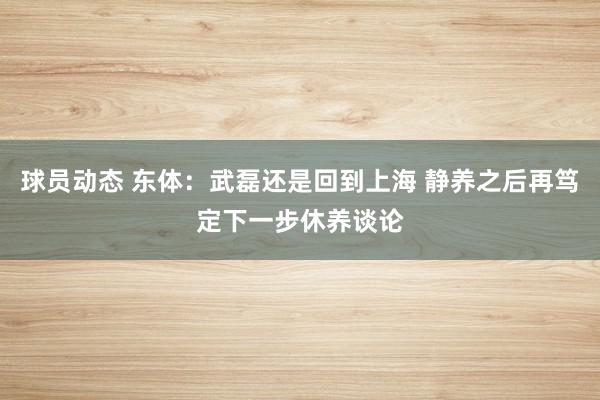 球员动态 东体：武磊还是回到上海 静养之后再笃定下一步休养谈论